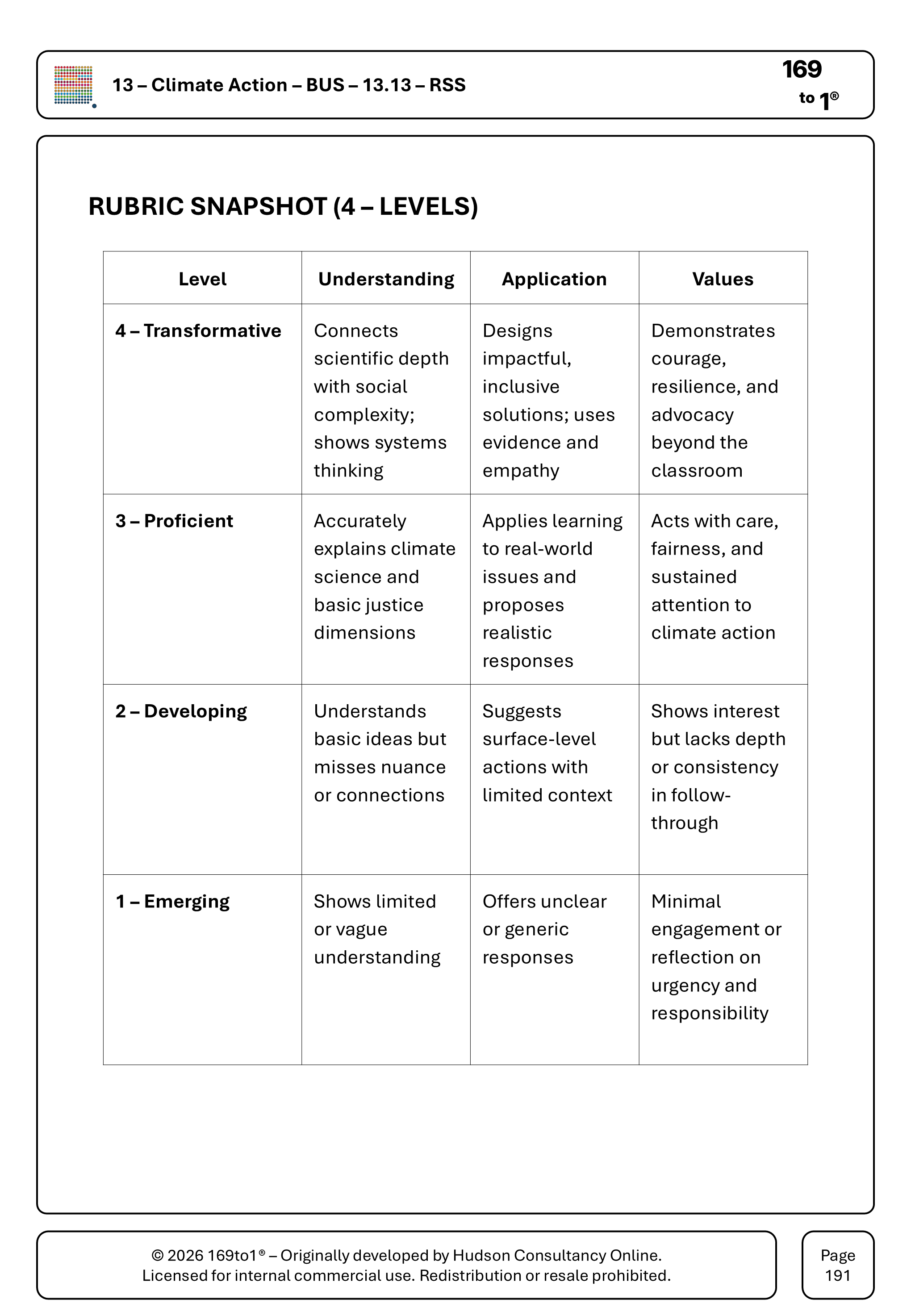 13 – Climate Action – BUS – 13.13 – RSS

169
to 1®

RUBRIC SNAPSHOT (4 – LEVELS)

| Level | Understanding | Application | Values |
|---|---|---|---|
| 4 – Transformative | Connects scientific depth with social complexity; shows systems thinking | Designs impactful, inclusive solutions; uses evidence and empathy | Demonstrates courage, resilience, and advocacy beyond the classroom |
| 3 – Proficient | Accurately explains climate science and basic justice dimensions | Applies learning to real-world issues and proposes realistic responses | Acts with care, fairness, and sustained attention to climate action |
| 2 – Developing | Understands basic ideas but misses nuance or connections | Suggests surface-level actions with limited context | Shows interest but lacks depth or consistency in follow-through |
| 1 – Emerging | Shows limited or vague understanding | Offers unclear or generic responses | Minimal engagement or reflection on urgency and responsibility |

© 2026 169to1® – Originally developed by Hudson Consultancy Online.
Licensed for internal commercial use. Redistribution or resale prohibited.

Page
191